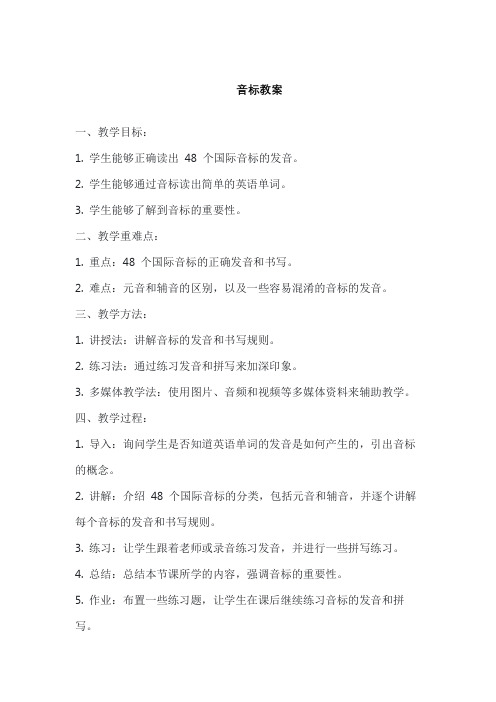 音标教案

一、教学目标：

1. 学生能够正确读出 48 个国际音标的发音。

2. 学生能够通过音标读出简单的英语单词。

3. 学生能够了解到音标的重要性。

二、教学重难点：

1. 重点：48 个国际音标的正确发音和书写。

2. 难点：元音和辅音的区别，以及一些容易混淆的音标的发音。

三、教学方法：

1. 讲授法：讲解音标的发音和书写规则。

2. 练习法：通过练习发音和拼写来加深印象。

3. 多媒体教学法：使用图片、音频和视频等多媒体资料来辅助教学。

四、教学过程：

1. 导入：询问学生是否知道英语单词的发音是如何产生的，引出音标的概念。

2. 讲解：介绍 48 个国际音标的分类，包括元音和辅音，并逐个讲解每个音标的发音和书写规则。

3. 练习：让学生跟着老师或录音练习发音，并进行一些拼写练习。

4. 总结：总结本节课所学的内容，强调音标的重要性。

5. 作业：布置一些练习题，让学生在课后继续练习音标的发音和拼写。